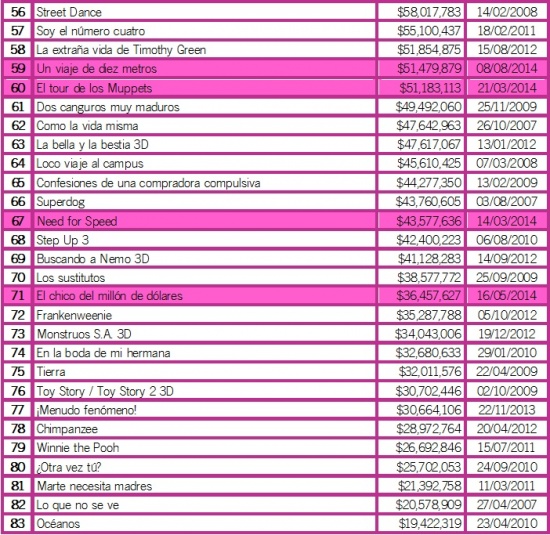 | 56 | Street Dance | \$58,017,783 | 14/02/2008 |
|---|---|---|---|
| 57 | Soy el número cuatro | \$55,100,437 | 18/02/2011 |
| 58 | La extraña vida de Timothy Green | \$51,854,875 | 15/08/2012 |
| 59 | Un viaje de diez metros | \$51,479,879 | 08/08/2014 |
| 60 | El tour de los Muppets | \$51,183,113 | 21/03/2014 |
| 61 | Dos canguros muy maduros | \$49,492,060 | 25/11/2009 |
| 62 | Como la vida misma | \$47,642,963 | 26/10/2007 |
| 63 | La bella y la bestia 3D | \$47,617,067 | 13/01/2012 |
| 64 | Loco viaje al campus | \$45,610,425 | 07/03/2008 |
| 65 | Confesiones de una compradora compulsiva | \$44,277,350 | 13/02/2009 |
| 66 | Superdog | \$43,760,605 | 03/08/2007 |
| 67 | Need for Speed | \$43,577,636 | 14/03/2014 |
| 68 | Step Up 3 | \$42,400,223 | 06/08/2010 |
| 69 | Buscando a Nemo 3D | \$41,128,283 | 14/09/2012 |
| 70 | Los sustitutos | \$38,577,772 | 25/09/2009 |
| 71 | El chico del millón de dólares | \$36,457,627 | 16/05/2014 |
| 72 | Frankenweenie | \$35,287,788 | 05/10/2012 |
| 73 | Monstruos S.A. 3D | \$34,043,006 | 19/12/2012 |
| 74 | En la boda de mi hermana | \$32,680,633 | 29/01/2010 |
| 75 | Tierra | \$32,011,576 | 22/04/2009 |
| 76 | Toy Story / Toy Story 2 3D | \$30,702,446 | 02/10/2009 |
| 77 | ¡Menudo fenómeno! | \$30,664,106 | 22/11/2013 |
| 78 | Chimpanzee | \$28,972,764 | 20/04/2012 |
| 79 | Winnie the Pooh | \$26,692,846 | 15/07/2011 |
| 80 | ¿Otra vez tú? | \$25,702,053 | 24/09/2010 |
| 81 | Marte necesita madres | \$21,392,758 | 11/03/2011 |
| 82 | Lo que no se ve | \$20,578,909 | 27/04/2007 |
| 83 | Océanos | \$19,422,319 | 23/04/2010 |